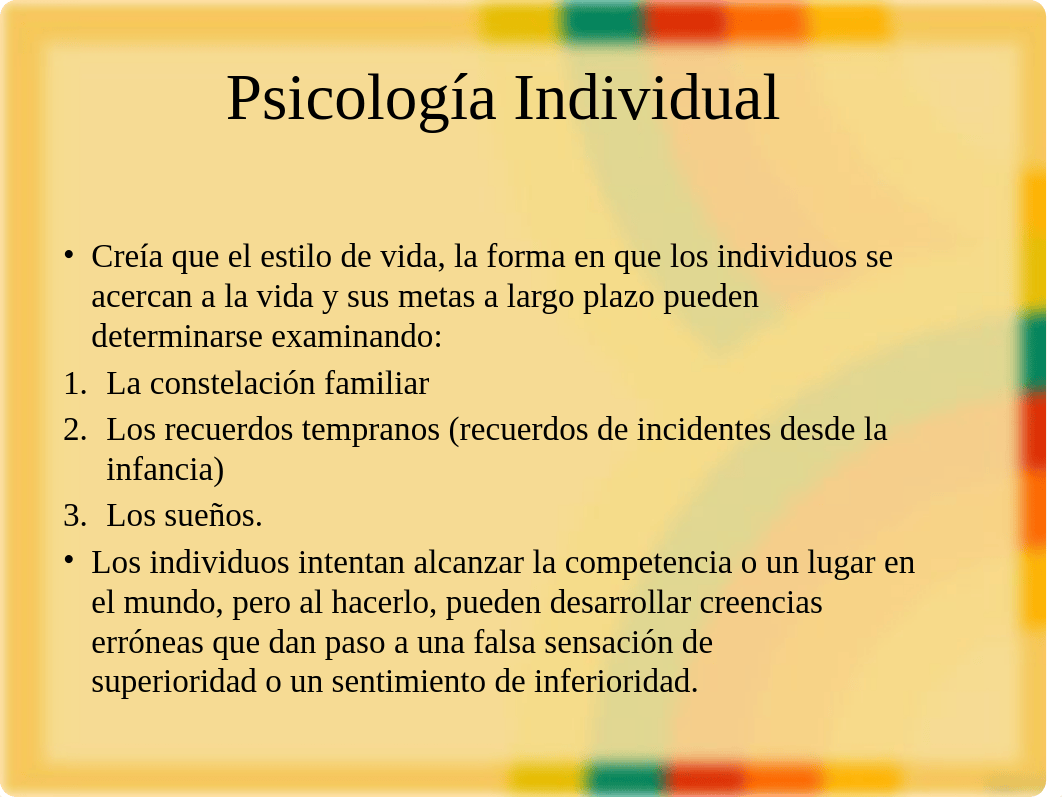 Psicología Individual

• Creía que el estilo de vida, la forma en que los individuos se acercan a la vida y sus metas a largo plazo pueden determinarse examinando:

1. La constelación familiar
2. Los recuerdos tempranos (recuerdos de incidentes desde la infancia)
3. Los sueños.

• Los individuos intentan alcanzar la competencia o un lugar en el mundo, pero al hacerlo, pueden desarrollar creencias erróneas que dan paso a una falsa sensación de superioridad o un sentimiento de inferioridad.